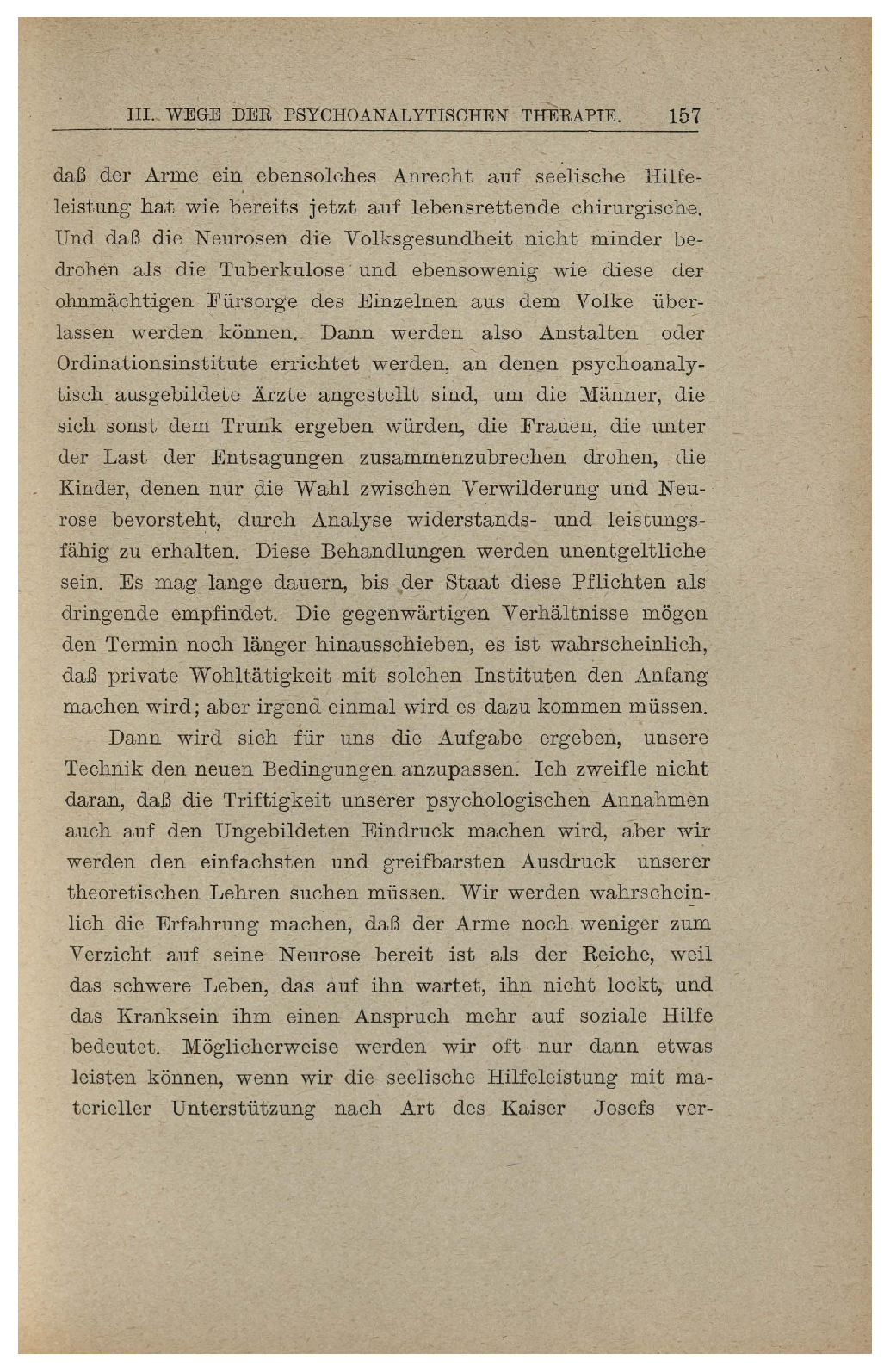 III. WEGE DER PSYCHOANALYTISCHEN THERAPIE. 157

daß der Arme ein ebensolches Anrecht auf seelische Hilfeleistung hat wie bereits jetzt auf lebensrettende chirurgische. Und daß die Neurosen die Volksgesundheit nicht minder bedrohen als die Tuberkulose und ebensowenig wie diese der ohnmächtigen Fürsorge des Einzelnen aus dem Volke überlassen werden können. Dann werden also Anstalten oder Ordinationsinstitute errichtet werden, an denen psychoanalytisch ausgebildete Ärzte angestellt sind, um die Männer, die sich sonst dem Trunk ergeben würden, die Frauen, die unter der Last der Entsagungen zusammenzubrechen drohen, die Kinder, denen nur die Wahl zwischen Verwilderung und Neurose bevorsteht, durch Analyse widerstands- und leistungsfähig zu erhalten. Diese Behandlungen werden unentgeltliche sein. Es mag lange dauern, bis der Staat diese Pflichten als dringende empfindet. Die gegenwärtigen Verhältnisse mögen den Termin noch länger hinausschieben, es ist wahrscheinlich, daß private Wohltätigkeit mit solchen Instituten den Anfang machen wird; aber irgend einmal wird es dazu kommen müssen.

Dann wird sich für uns die Aufgabe ergeben, unsere Technik den neuen Bedingungen anzupassen. Ich zweifle nicht daran, daß die Triftigkeit unserer psychologischen Annahmen auch auf den Ungebildeten Eindruck machen wird, aber wir werden den einfachsten und greifbarsten Ausdruck unserer theoretischen Lehren suchen müssen. Wir werden wahrscheinlich die Erfahrung machen, daß der Arme noch weniger zum Verzicht auf seine Neurose bereit ist als der Reiche, weil das schwere Leben, das auf ihn wartet, ihn nicht lockt, und das Kranksein ihm einen Anspruch mehr auf soziale Hilfe bedeutet. Möglicherweise werden wir oft nur dann etwas leisten können, wenn wir die seelische Hilfeleistung mit materieller Unterstützung nach Art des Kaiser Josefs ver-